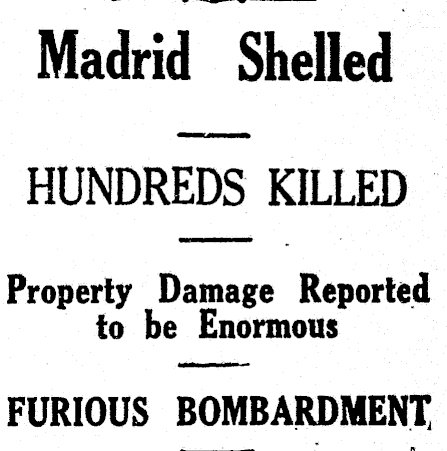 Madrid Shelled

HUNDREDS KILLED

Property Damage Reported to be Enormous

FURIOUS BOMBARDMENT